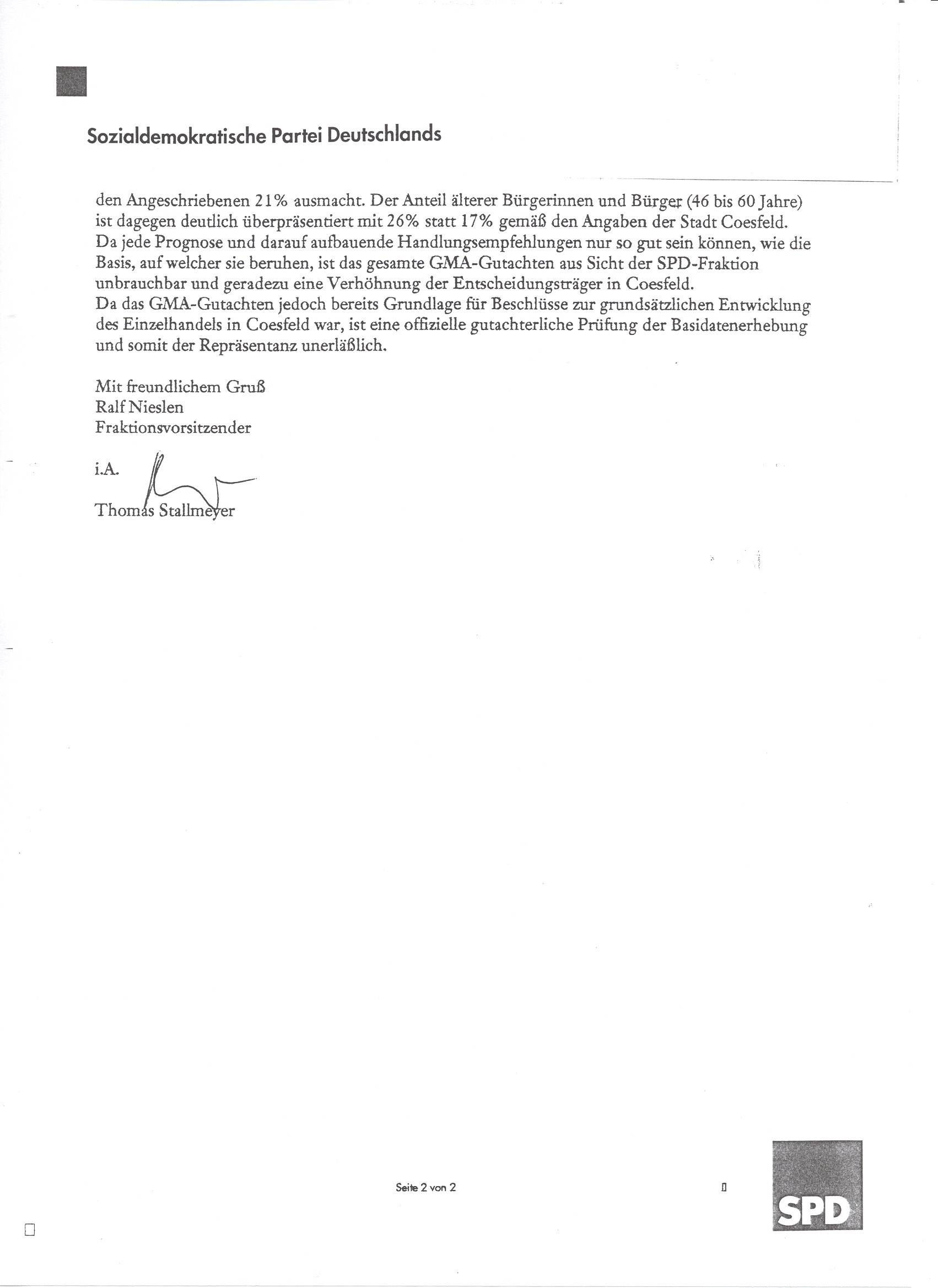 Sozialdemokratische Partei Deutschlands

den Angeschriebenen 21% ausmacht. Der Anteil älterer Bürgerinnen und Bürger (46 bis 60 Jahre) ist dagegen deutlich überpräsentiert mit 26% statt 17% gemäß den Angaben der Stadt Coesfeld. Da jede Prognose und darauf aufbauende Handlungsempfehlungen nur so gut sein können, wie die Basis, auf welcher sie beruhen, ist das gesamte GMA-Gutachten aus Sicht der SPD-Fraktion unbrauchbar und geradezu eine Verhöhnung der Entscheidungsträger in Coesfeld.
Da das GMA-Gutachten jedoch bereits Grundlage für Beschlüsse zur grundsätzlichen Entwicklung des Einzelhandels in Coesfeld war, ist eine offizielle gutachterliche Prüfung der Basidatenerhebung und somit der Repräsentanz unerläßlich.

Mit freundlichem Gruß
Ralf Nieslen
Fraktionsvorsitzender

i.A.
Thomas Stallmeyer

Seite 2 von 2

SPD